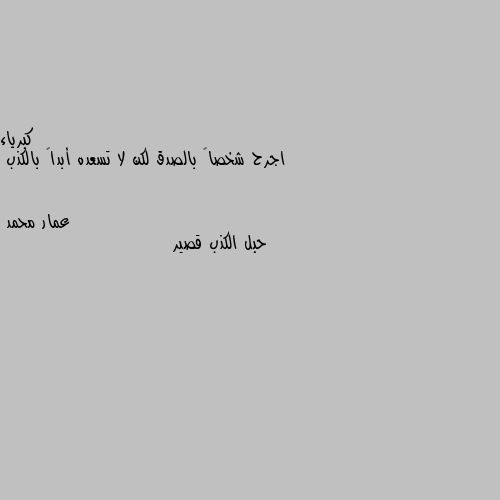 كبرياء
اجرح شخصاً بالصدق لكن لا تسعده أبداً بالكذب

عمار محمد
حبل الكذب قصير